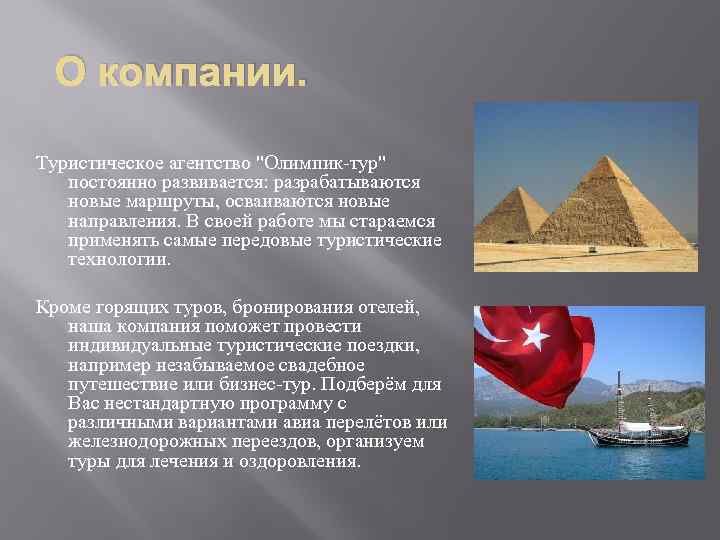 О компании.

Туристическое агентство "Олимпик-тур" постоянно развивается: разрабатываются новые маршруты, осваиваются новые направления. В своей работе мы стараемся применять самые передовые туристические технологии.

Кроме горящих туров, бронирования отелей, наша компания поможет провести индивидуальные туристические поездки, например незабываемое свадебное путешествие или бизнес-тур. Подберём для Вас нестандартную программу с различными вариантами авиа перелётов или железнодорожных переездов, организуем туры для лечения и оздоровления.